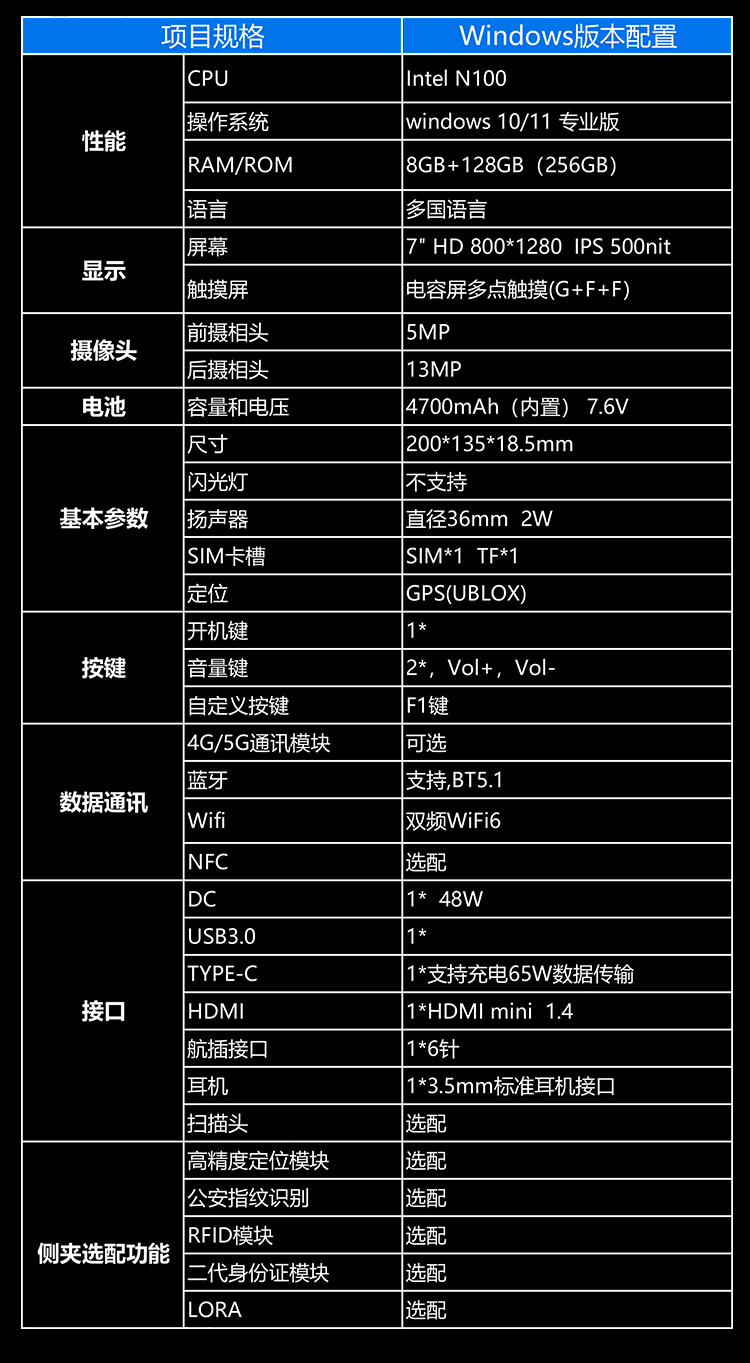 | 项目规格 | | Windows版本配置 |
|---|---|---|
| 性能 | CPU | Intel N100 |
| | 操作系统 | windows 10/11 专业版 |
| | RAM/ROM | 8GB+128GB（256GB） |
| | 语言 | 多国语言 |
| 显示 | 屏幕 | 7" HD 800*1280 IPS 500nit |
| | 触摸屏 | 电容屏多点触摸(G+F+F) |
| 摄像头 | 前摄相头 | 5MP |
| | 后摄相头 | 13MP |
| 电池 | 容量和电压 | 4700mAh（内置） 7.6V |
| 基本参数 | 尺寸 | 200*135*18.5mm |
| | 闪光灯 | 不支持 |
| | 扬声器 | 直径36mm 2W |
| | SIM卡槽 | SIM*1 TF*1 |
| | 定位 | GPS(UBLOX) |
| 按键 | 开机键 | 1* |
| | 音量键 | 2*，Vol+，Vol- |
| | 自定义按键 | F1键 |
| 数据通讯 | 4G/5G通讯模块 | 可选 |
| | 蓝牙 | 支持,BT5.1 |
| | Wifi | 双频WiFi6 |
| | NFC | 选配 |
| 接口 | DC | 1* 48W |
| | USB3.0 | 1* |
| | TYPE-C | 1*支持充电65W数据传输 |
| | HDMI | 1*HDMI mini 1.4 |
| | 航插接口 | 1*6针 |
| | 耳机 | 1*3.5mm标准耳机接口 |
| | 扫描头 | 选配 |
| 侧夹选配功能 | 高精度定位模块 | 选配 |
| | 公安指纹识别 | 选配 |
| | RFID模块 | 选配 |
| | 二代身份证模块 | 选配 |
| | LORA | 选配 |